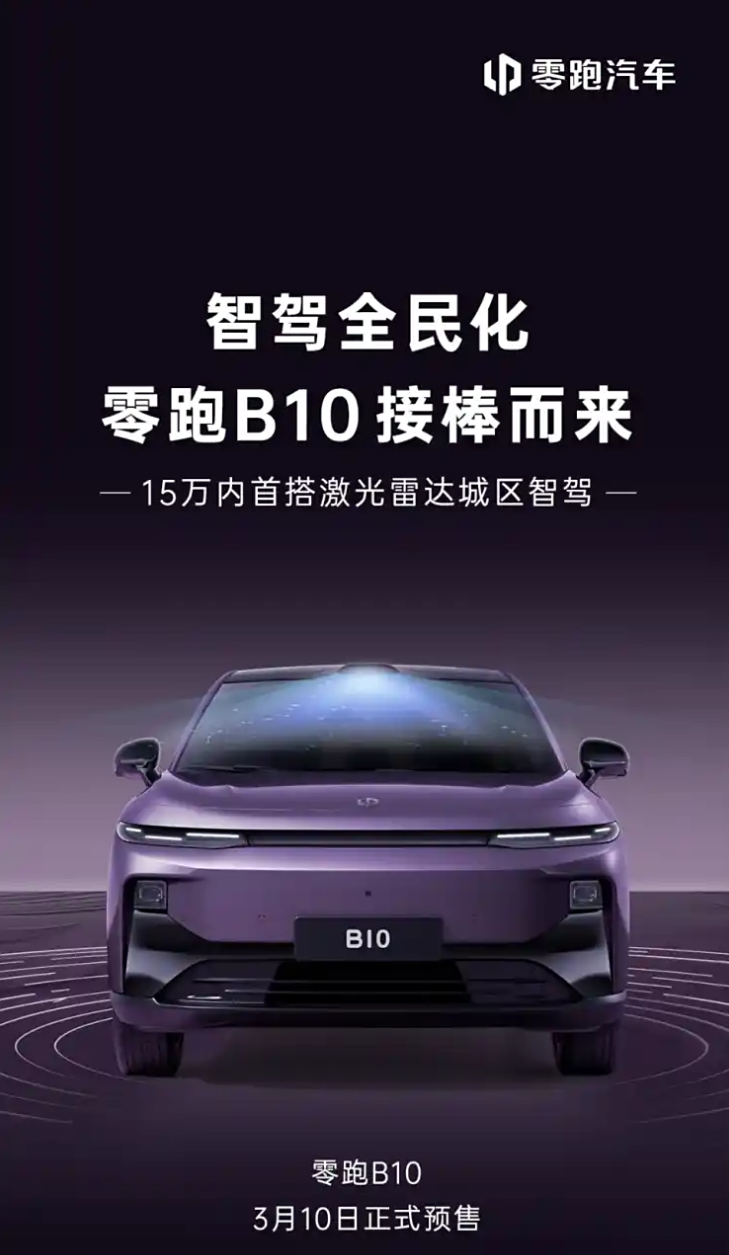 零跑汽车

智驾全民化
零跑B10 接棒而来

— 15万内首搭激光雷达城区智驾 —

B10

零跑B10
3月10日正式预售